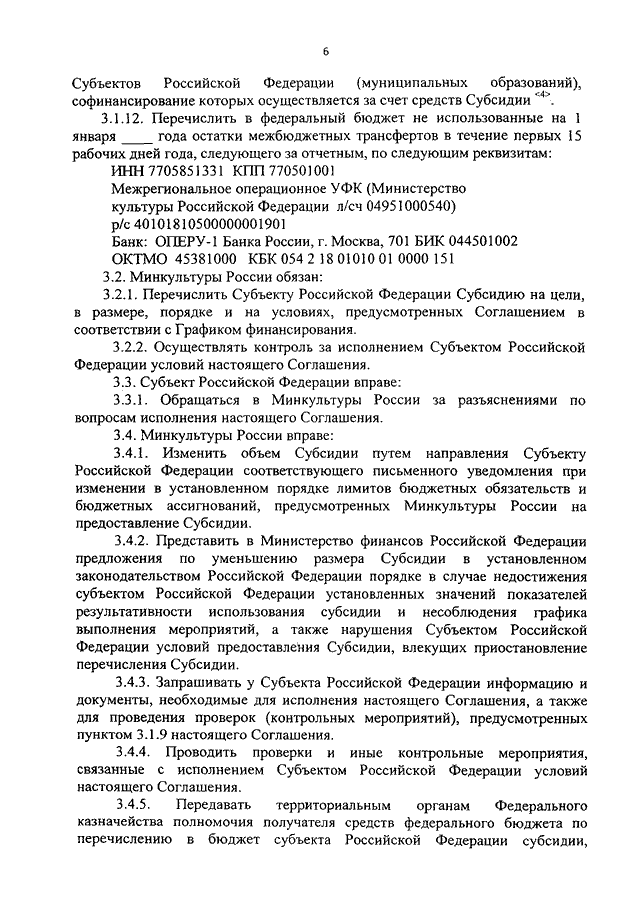 6

Субъектов Российской Федерации (муниципальных образований), софинансирование которых осуществляется за счет средств Субсидии $^{<4>}$.

3.1.12. Перечислить в федеральный бюджет не использованные на 1 января ____ года остатки межбюджетных трансфертов в течение первых 15 рабочих дней года, следующего за отчетным, по следующим реквизитам:

ИНН 7705851331 КПП 770501001
Межрегиональное операционное УФК (Министерство культуры Российской Федерации л/сч 04951000540)
р/с 40101810500000001901
Банк: ОПЕРУ-1 Банка России, г. Москва, 701 БИК 044501002
ОКТМО 45381000 КБК 054 2 18 01010 01 0000 151

3.2. Минкультуры России обязан:

3.2.1. Перечислить Субъекту Российской Федерации Субсидию на цели, в размере, порядке и на условиях, предусмотренных Соглашением в соответствии с Графиком финансирования.

3.2.2. Осуществлять контроль за исполнением Субъектом Российской Федерации условий настоящего Соглашения.

3.3. Субъект Российской Федерации вправе:

3.3.1. Обращаться в Минкультуры России за разъяснениями по вопросам исполнения настоящего Соглашения.

3.4. Минкультуры России вправе:

3.4.1. Изменить объем Субсидии путем направления Субъекту Российской Федерации соответствующего письменного уведомления при изменении в установленном порядке лимитов бюджетных обязательств и бюджетных ассигнований, предусмотренных Минкультуры России на предоставление Субсидии.

3.4.2. Представить в Министерство финансов Российской Федерации предложения по уменьшению размера Субсидии в установленном законодательством Российской Федерации порядке в случае недостижения субъектом Российской Федерации установленных значений показателей результативности использования субсидии и несоблюдения графика выполнения мероприятий, а также нарушения Субъектом Российской Федерации условий предоставления Субсидии, влекущих приостановление перечисления Субсидии.

3.4.3. Запрашивать у Субъекта Российской Федерации информацию и документы, необходимые для исполнения настоящего Соглашения, а также для проведения проверок (контрольных мероприятий), предусмотренных пунктом 3.1.9 настоящего Соглашения.

3.4.4. Проводить проверки и иные контрольные мероприятия, связанные с исполнением Субъектом Российской Федерации условий настоящего Соглашения.

3.4.5. Передавать территориальным органам Федерального казначейства полномочия получателя средств федерального бюджета по перечислению в бюджет субъекта Российской Федерации субсидии,